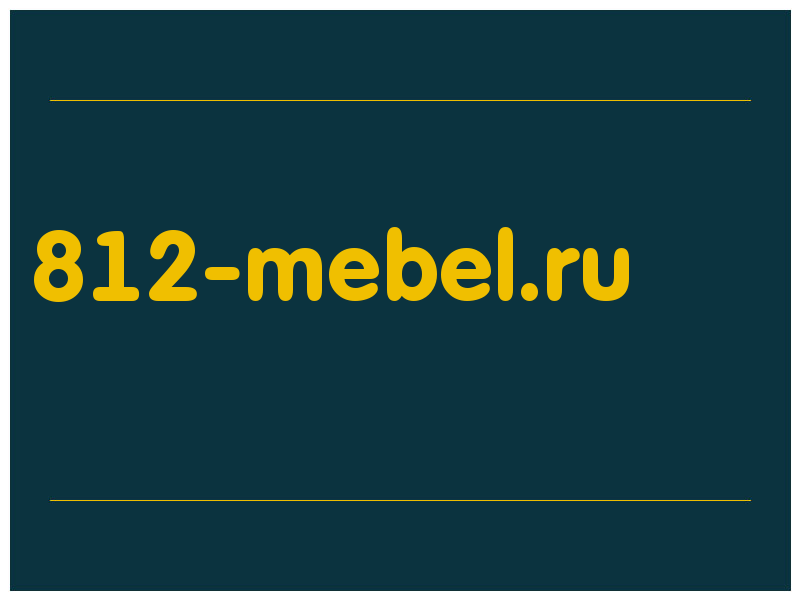 812-mebel.ru